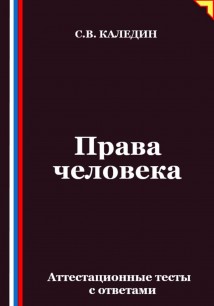 С.В. КАЛЕДИН

Права человека

Аттестационные тесты с ответами